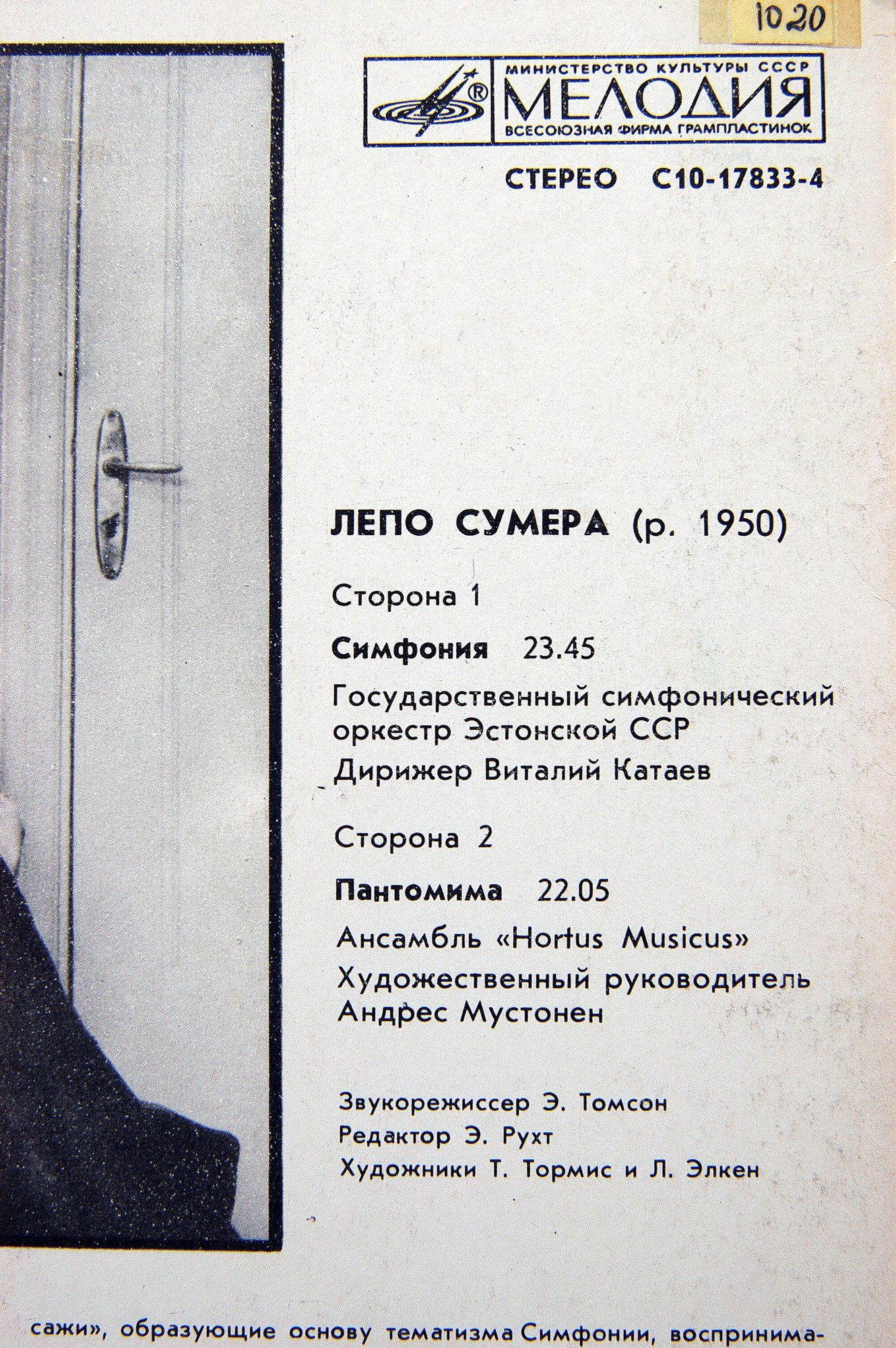 1020

МИНИСТЕРСТВО КУЛЬТУРЫ СССР
МЕЛОДИЯ
ВСЕСОЮЗНАЯ ФИРМА ГРАМПЛАСТИНОК

СТЕРЕО С10-17833-4

ЛЕПО СУМЕРА (р. 1950)

Сторона 1

Симфония 23.45

Государственный симфонический оркестр Эстонской ССР

Дирижер Виталий Катаев

Сторона 2

Пантомима 22.05

Ансамбль «Hortus Musicus»

Художественный руководитель Андрес Мустонен

Звукорежиссер Э. Томсон
Редактор Э. Рухт
Художники Т. Тормис и Л. Элкен

сажи», образующие основу тематизма Симфонии, воспринима-